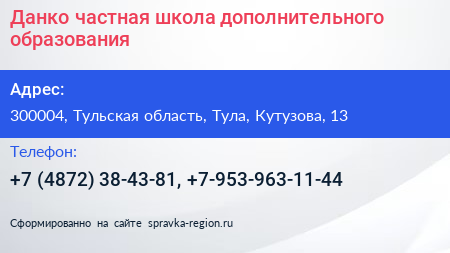 Данко частная школа дополнительного образования

Адрес:

300004, Тульская область, Тула, Кутузова, 13

Телефон:

+7 (4872) 38-43-81, +7-953-963-11-44

Сформированно на сайте spravka-region.ru